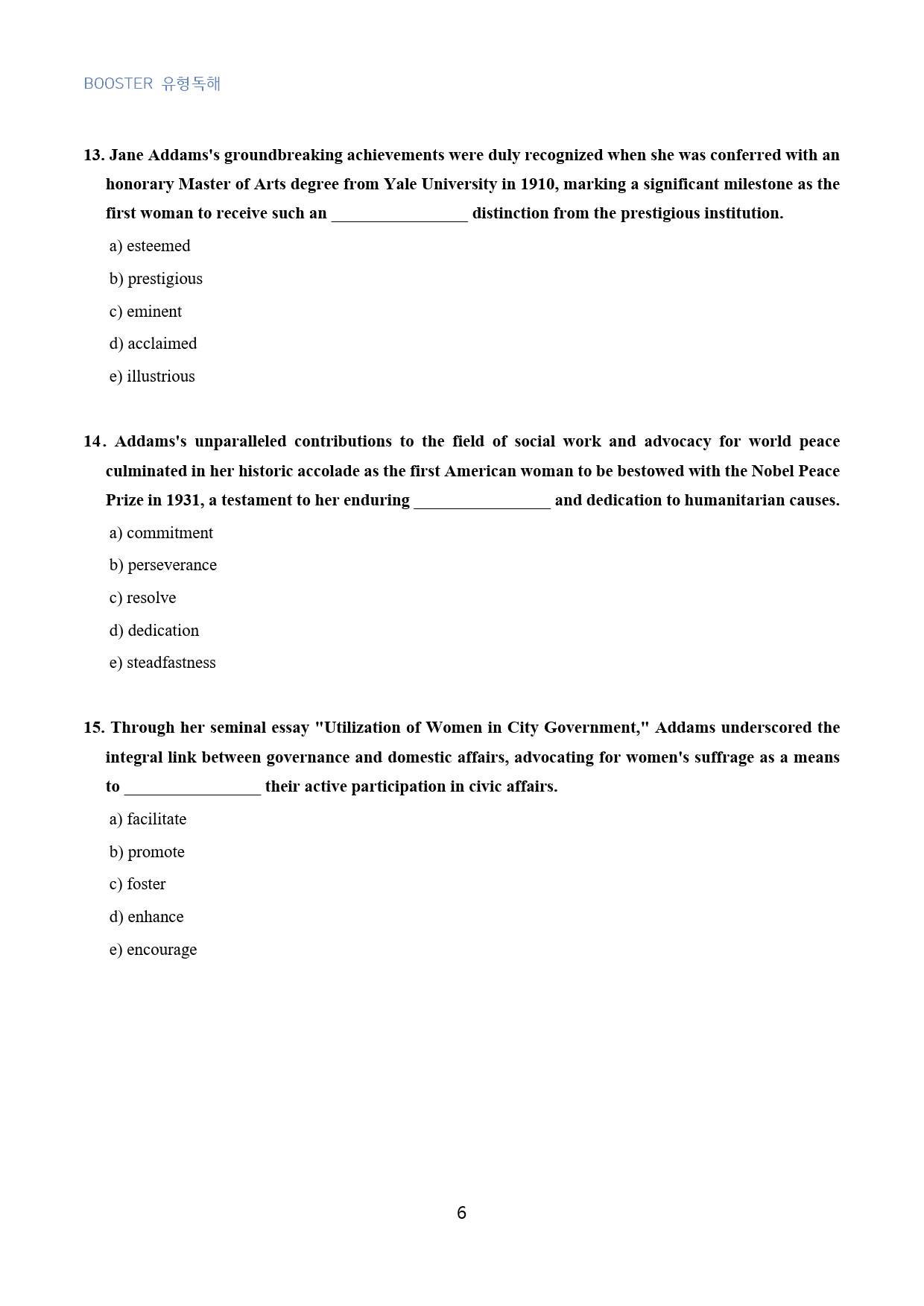 BOOSTER 유형독해

13. Jane Addams's groundbreaking achievements were duly recognized when she was conferred with an honorary Master of Arts degree from Yale University in 1910, marking a significant milestone as the first woman to receive such an ____ distinction from the prestigious institution.

a) esteemed

b) prestigious

c) eminent

d) acclaimed

e) illustrious

14. Addams's unparalleled contributions to the field of social work and advocacy for world peace culminated in her historic accolade as the first American woman to be bestowed with the Nobel Peace Prize in 1931, a testament to her enduring ____ and dedication to humanitarian causes.

a) commitment

b) perseverance

c) resolve

d) dedication

e) steadfastness

15. Through her seminal essay "Utilization of Women in City Government," Addams underscored the integral link between governance and domestic affairs, advocating for women's suffrage as a means to ____ their active participation in civic affairs.

a) facilitate

b) promote

c) foster

d) enhance

e) encourage

6